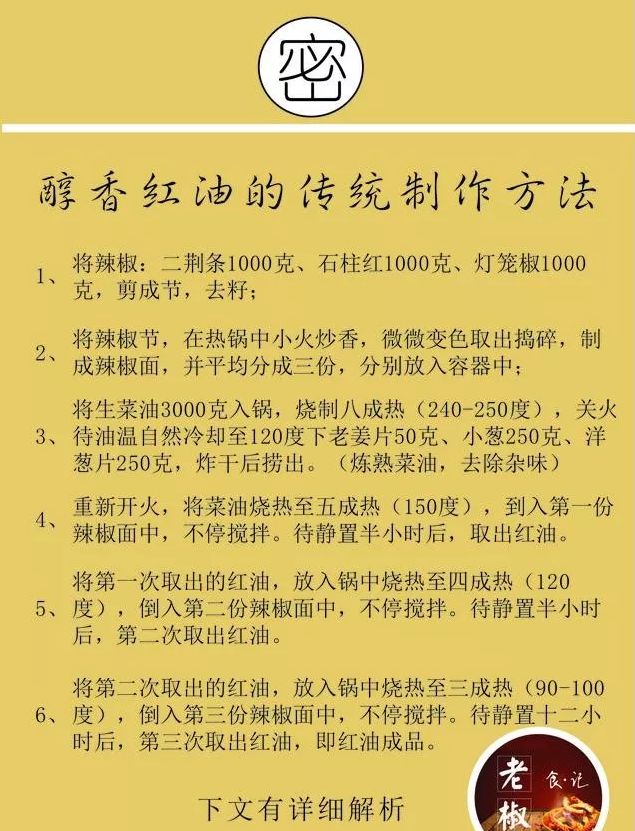 密

醇香红油的传统制作方法

1、将辣椒：二荆条1000克、石柱红1000克、灯笼椒1000克，剪成节，去籽；

2、将辣椒节，在热锅中小火炒香，微微变色取出捣碎，制成辣椒面，并平均分成三份，分别放入容器中；

3、将生菜油3000克入锅，烧制八成热（240-250度），关火待油温自然冷却至120度下老姜片50克、小葱250克、洋葱片250克，炸干后捞出。（炼熟菜油，去除杂味）

4、重新开火，将菜油烧热至五成热（150度），到入第一份辣椒面中，不停搅拌。待静置半小时后，取出红油。

5、将第一次取出的红油，放入锅中烧热至四成热（120度），倒入第二份辣椒面中，不停搅拌。待静置半小时后，第二次取出红油。

6、将第二次取出的红油，放入锅中烧热至三成热（90-100度），倒入第三份辣椒面中，不停搅拌。待静置十二小时后，第三次取出红油，即红油成品。

下文有详细解析

老椒 食·记